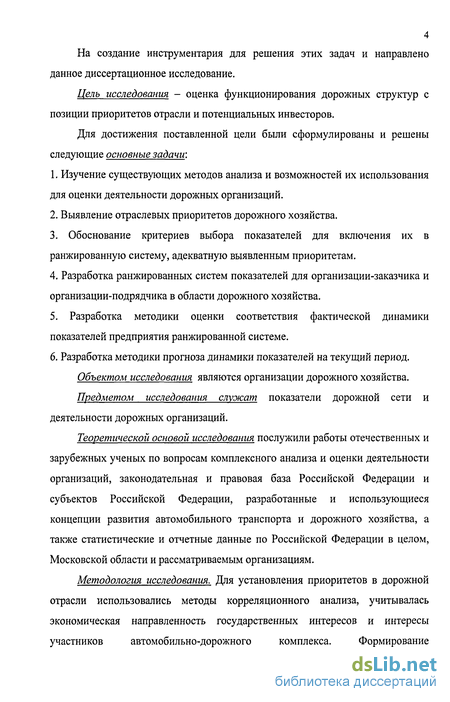 4

На создание инструментария для решения этих задач и направлено данное диссертационное исследование.

Цель исследования – оценка функционирования дорожных структур с позиции приоритетов отрасли и потенциальных инвесторов.

Для достижения поставленной цели были сформулированы и решены следующие основные задачи:

1. Изучение существующих методов анализа и возможностей их использования для оценки деятельности дорожных организаций.

2. Выявление отраслевых приоритетов дорожного хозяйства.

3. Обоснование критериев выбора показателей для включения их в ранжированную систему, адекватную выявленным приоритетам.

4. Разработка ранжированных систем показателей для организации-заказчика и организации-подрядчика в области дорожного хозяйства.

5. Разработка методики оценки соответствия фактической динамики показателей предприятия ранжированной системе.

6. Разработка методики прогноза динамики показателей на текущий период.

Объектом исследования являются организации дорожного хозяйства.

Предметом исследования служат показатели дорожной сети и деятельности дорожных организаций.

Теоретической основой исследования послужили работы отечественных и зарубежных ученых по вопросам комплексного анализа и оценки деятельности организаций, законодательная и правовая база Российской Федерации и субъектов Российской Федерации, разработанные и использующиеся концепции развития автомобильного транспорта и дорожного хозяйства, а также статистические и отчетные данные по Российской Федерации в целом, Московской области и рассматриваемым организациям.

Методология исследования. Для установления приоритетов в дорожной отрасли использовались методы корреляционного анализа, учитывалась экономическая направленность государственных интересов и интересы участников автомобильно-дорожного комплекса. Формирование

dsLib.net
библиотека диссертаций